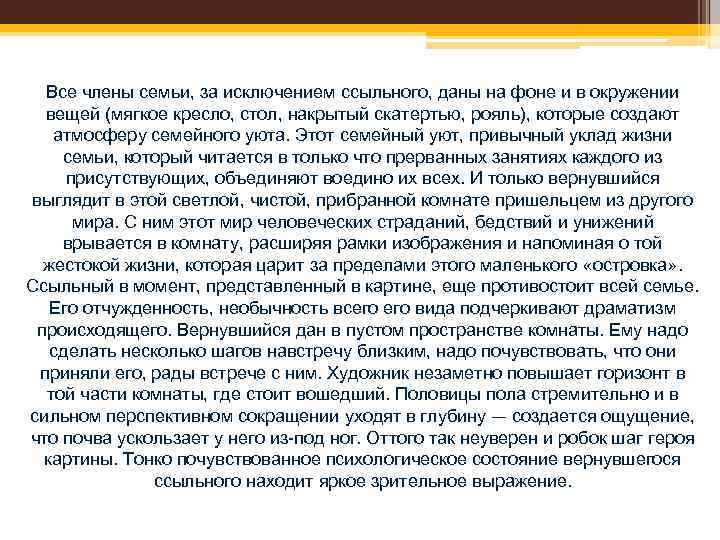 Все члены семьи, за исключением ссыльного, даны на фоне и в окружении вещей (мягкое кресло, стол, накрытый скатертью, рояль), которые создают атмосферу семейного уюта. Этот семейный уют, привычный уклад жизни семьи, который читается в только что прерванных занятиях каждого из присутствующих, объединяют воедино их всех. И только вернувшийся выглядит в этой светлой, чистой, прибранной комнате пришельцем из другого мира. С ним этот мир человеческих страданий, бедствий и унижений врывается в комнату, расширяя рамки изображения и напоминая о той жестокой жизни, которая царит за пределами этого маленького «островка». Ссыльный в момент, представленный в картине, еще противостоит всей семье. Его отчужденность, необычность всего его вида подчеркивают драматизм происходящего. Вернувшийся дан в пустом пространстве комнаты. Ему надо сделать несколько шагов навстречу близким, надо почувствовать, что они приняли его, рады встрече с ним. Художник незаметно повышает горизонт в той части комнаты, где стоит вошедший. Половицы пола стремительно и в сильном перспективном сокращении уходят в глубину — создается ощущение, что почва ускользает у него из-под ног. Оттого так неуверен и робок шаг героя картины. Тонко почувствованное психологическое состояние вернувшегося ссыльного находит яркое зрительное выражение.